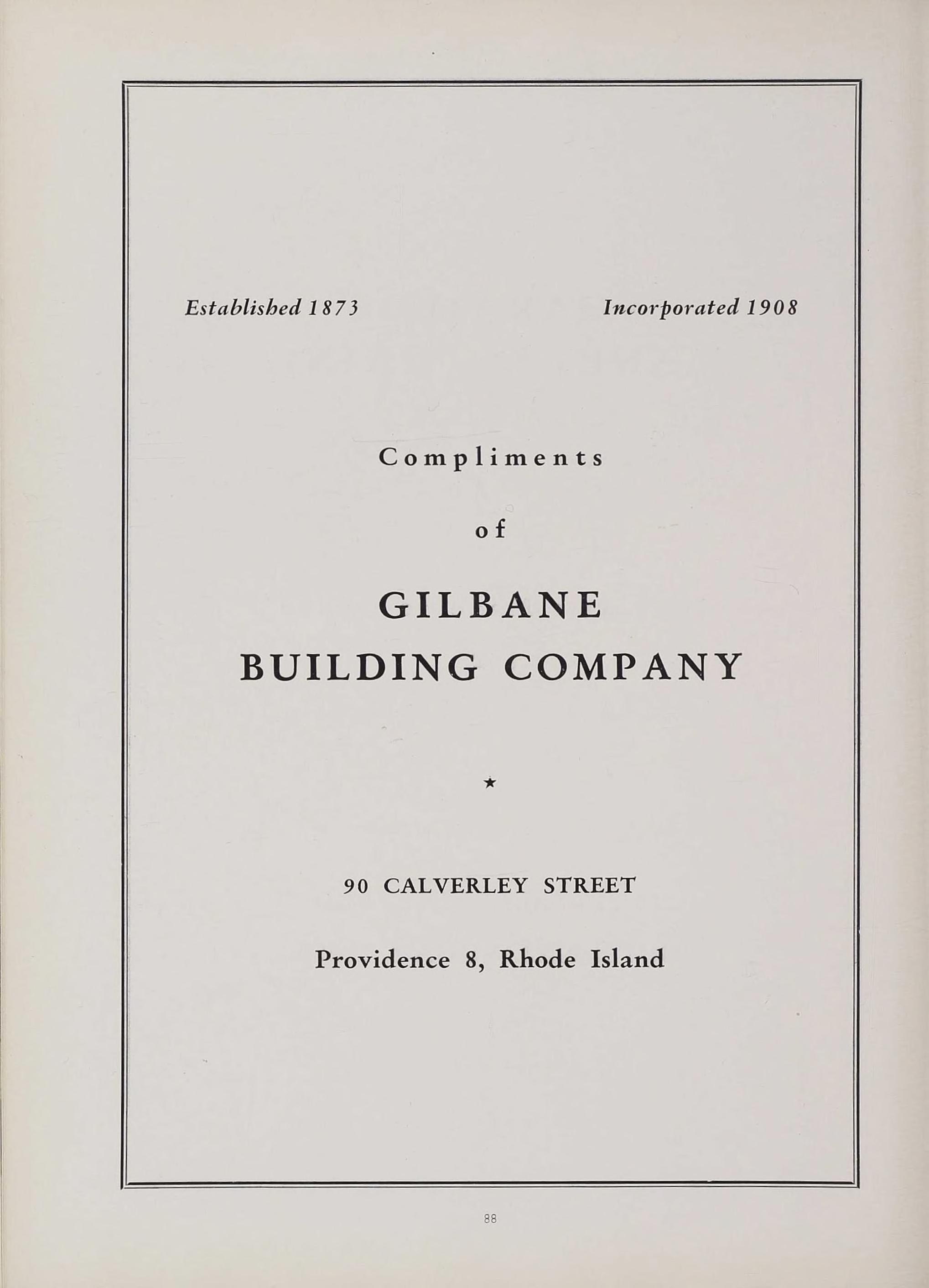 Established 1873 Incorporated 1908

Compliments

of

GILBANE
BUILDING COMPANY

★

90 CALVERLEY STREET

Providence 8, Rhode Island

88